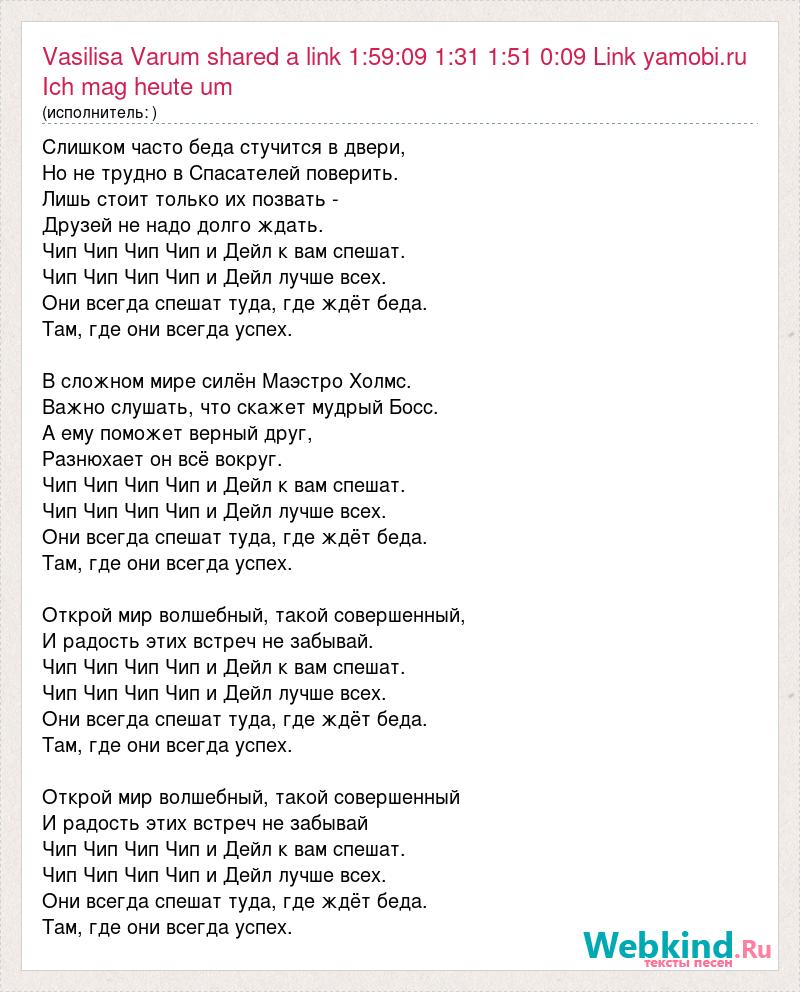 Vasilisa Varum shared a link 1:59:09 1:31 1:51 0:09 Link yamobi.ru Ich mag heute um
(исполнитель: )

Слишком часто беда стучится в двери,
Но не трудно в Спасателей поверить.
Лишь стоит только их позвать -
Друзей не надо долго ждать.
Чип Чип Чип Чип и Дейл к вам спешат.
Чип Чип Чип Чип и Дейл лучше всех.
Они всегда спешат туда, где ждёт беда.
Там, где они всегда успех.

В сложном мире силён Маэстро Холмс.
Важно слушать, что скажет мудрый Босс.
А ему поможет верный друг,
Разнюхает он всё вокруг.
Чип Чип Чип Чип и Дейл к вам спешат.
Чип Чип Чип Чип и Дейл лучше всех.
Они всегда спешат туда, где ждёт беда.
Там, где они всегда успех.

Открой мир волшебный, такой совершенный,
И радость этих встреч не забывай.
Чип Чип Чип Чип и Дейл к вам спешат.
Чип Чип Чип Чип и Дейл лучше всех.
Они всегда спешат туда, где ждёт беда.
Там, где они всегда успех.

Открой мир волшебный, такой совершенный
И радость этих встреч не забывай
Чип Чип Чип Чип и Дейл к вам спешат.
Чип Чип Чип Чип и Дейл лучше всех.
Они всегда спешат туда, где ждёт беда.
Там, где они всегда успех.

Webkind.Ru
тексты песен